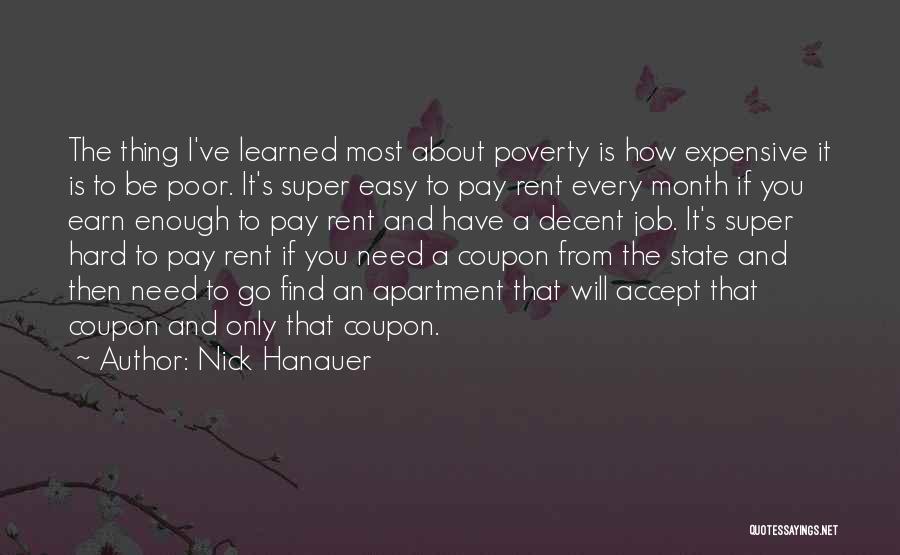 The thing I've learned most about poverty is how expensive it is to be poor. It's super easy to pay rent every month if you earn enough to pay rent and have a decent job. It's super hard to pay rent if you need a coupon from the state and then need to go find an apartment that will accept that coupon and only that coupon.

~ Author: Nick Hanauer

QUOTESSAYINGS.NET